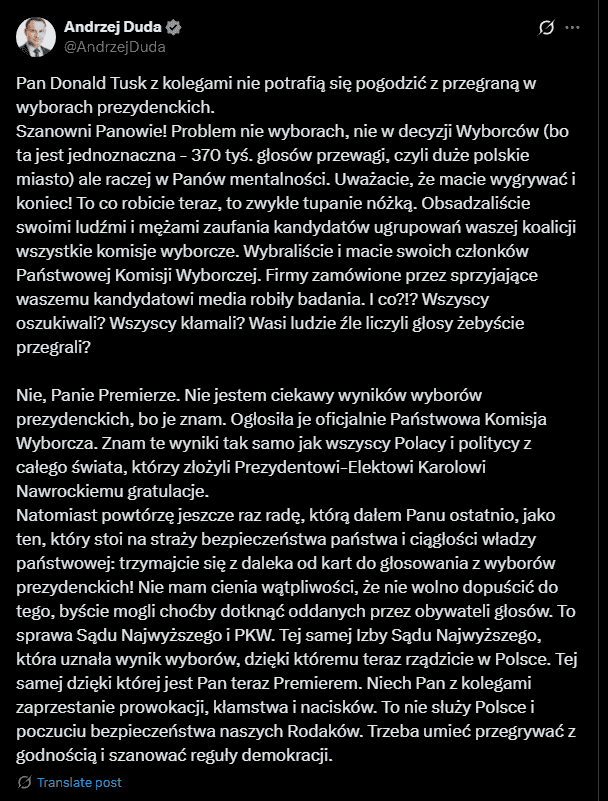 Andrzej Duda
@AndrzejDuda

Pan Donald Tusk z kolegami nie potrafią się pogodzić z przegraną w wyborach prezydenckich.
Szanowni Panowie! Problem nie wyborach, nie w decyzji Wyborców (bo ta jest jednoznaczna - 370 tyś. głosów przewagi, czyli duże polskie miasto) ale raczej w Panów mentalności. Uważacie, że macie wygrywać i koniec! To co robicie teraz, to zwykłe tupanie nóżką. Obsadzaliście swoimi ludźmi i mężami zaufania kandydatów ugrupowań waszej koalicji wszystkie komisje wyborcze. Wybraliście i macie swoich członków Państwowej Komisji Wyborczej. Firmy zamówione przez sprzyjające waszemu kandydatowi media robiły badania. I co?!? Wszyscy oszukiwali? Wszyscy kłamali? Wasi ludzie źle liczyli głosy żebyście przegrali?

Nie, Panie Premierze. Nie jestem ciekawy wyników wyborów prezydenckich, bo je znam. Ogłosiła je oficjalnie Państwowa Komisja Wyborcza. Znam te wyniki tak samo jak wszyscy Polacy i politycy z całego świata, którzy złożyli Prezydentowi-Elektowi Karolowi Nawrockiemu gratulacje.
Natomiast powtórzę jeszcze raz radę, którą dałem Panu ostatnio, jako ten, który stoi na straży bezpieczeństwa państwa i ciągłości władzy państwowej: trzymajcie się z daleka od kart do głosowania z wyborów prezydenckich! Nie mam cienia wątpliwości, że nie wolno dopuścić do tego, byście mogli choćby dotknąć oddanych przez obywateli głosów. To sprawa Sądu Najwyższego i PKW. Tej samej Izby Sądu Najwyższego, która uznała wynik wyborów, dzięki któremu teraz rządzicie w Polsce. Tej samej dzięki której jest Pan teraz Premierem. Niech Pan z kolegami zaprzestanie prowokacji, kłamstwa i nacisków. To nie służy Polsce i poczuciu bezpieczeństwa naszych Rodaków. Trzeba umieć przegrywać z godnością i szanować reguły demokracji.

Translate post